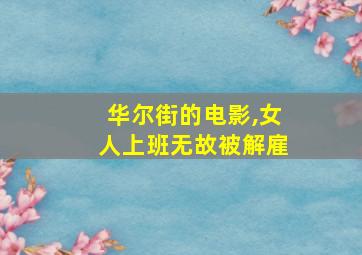 华尔街的电影,女人上班无故被解雇